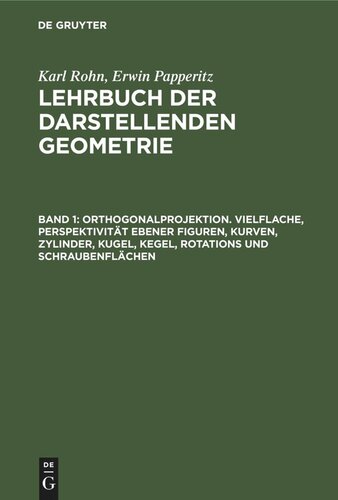 DE GRUYTER

Karl Rohn, Erwin Papperitz

LEHRBUCH DER DARSTELLENDEN GEOMETRIE

BAND 1: ORTHOGONALPROJEKTION. VIELFLACHE, PERSPEKTIVITÄT EBENER FIGUREN, KURVEN, ZYLINDER, KUGEL, KEGEL, ROTATIONS UND SCHRAUBENFLÄCHEN

DE
G